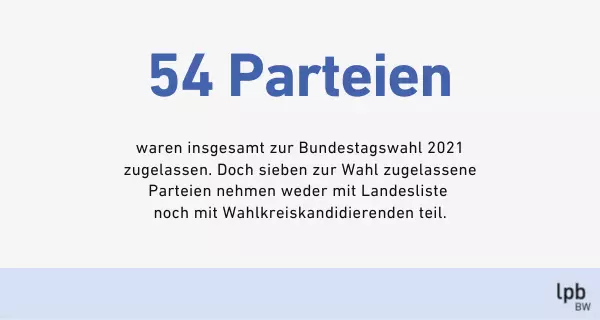 54 Parteien

waren insgesamt zur Bundestagswahl 2021 zugelassen. Doch sieben zur Wahl zugelassene Parteien nehmen weder mit Landesliste noch mit Wahlkreiskandidierenden teil.

lpb
BW